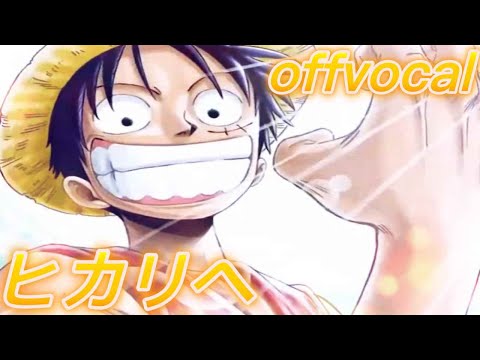 offvocal

ヒカリへ